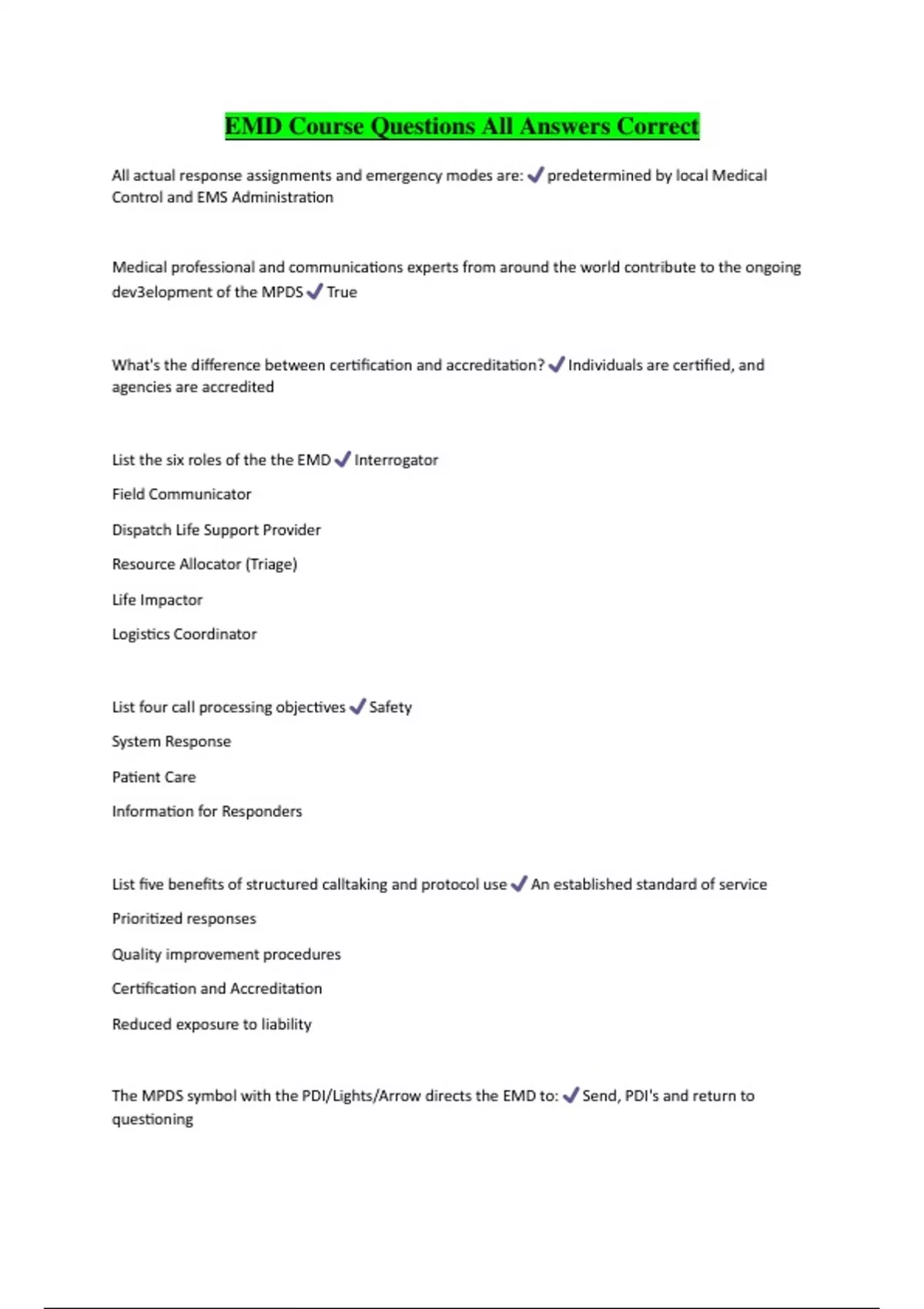 EMD Course Questions All Answers Correct

All actual response assignments and emergency modes are: ✓ predetermined by local Medical Control and EMS Administration

Medical professional and communications experts from around the world contribute to the ongoing dev3elopment of the MPDS ✓ True

What's the difference between certification and accreditation? ✓ Individuals are certified, and agencies are accredited

List the six roles of the the EMD ✓ Interrogator

Field Communicator

Dispatch Life Support Provider

Resource Allocator (Triage)

Life Impactor

Logistics Coordinator

List four call processing objectives ✓ Safety

System Response

Patient Care

Information for Responders

List five benefits of structured calltaking and protocol use ✓ An established standard of service

Prioritized responses

Quality improvement procedures

Certification and Accreditation

Reduced exposure to liability

The MPDS symbol with the PDI/Lights/Arrow directs the EMD to: ✓ Send, PDI's and return to questioning